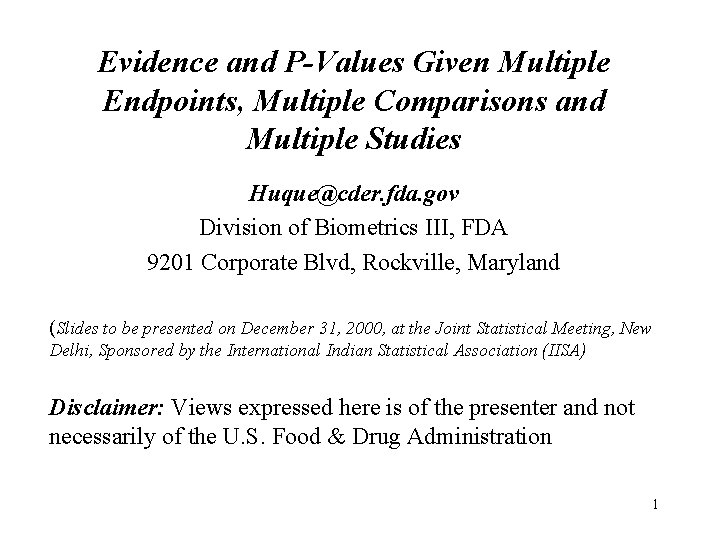 Evidence and P-Values Given Multiple Endpoints, Multiple Comparisons and Multiple Studies

Huque@cder.fda.gov
Division of Biometrics III, FDA
9201 Corporate Blvd, Rockville, Maryland

(Slides to be presented on December 31, 2000, at the Joint Statistical Meeting, New Delhi, Sponsored by the International Indian Statistical Association (IISA)

Disclaimer: Views expressed here is of the presenter and not necessarily of the U.S. Food & Drug Administration

1